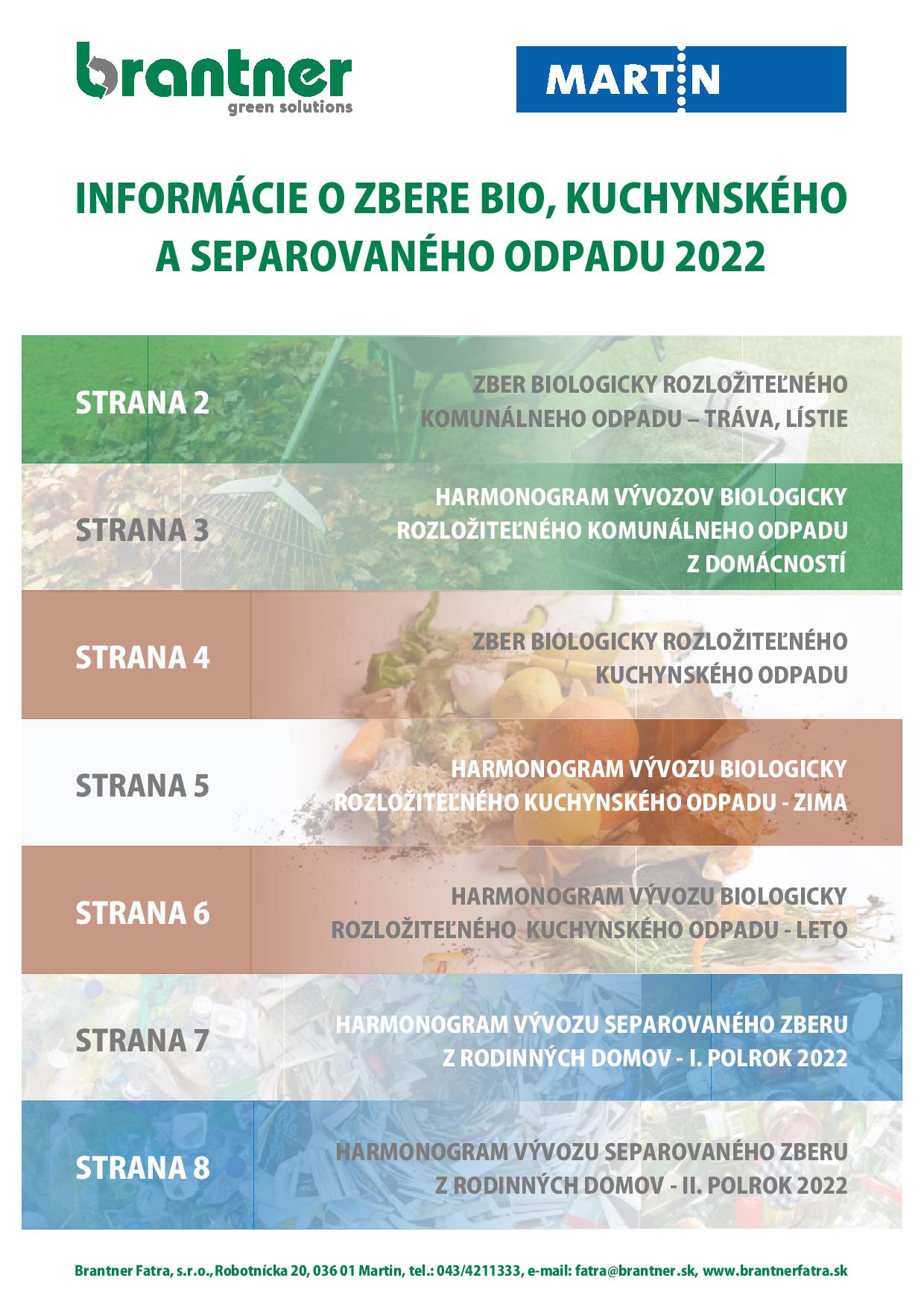 brantner
green solutions

MARTIN

INFORMÁCIE O ZBERE BIO, KUCHYNSKÉHO A SEPAROVANÉHO ODPADU 2022

STRANA 2
ZBER BIOLOGICKY ROZLOŽITEĽNÉHO KOMUNÁLNEHO ODPADU – TRÁVA, LÍSTIE

STRANA 3
HARMONOGRAM VÝVOZOV BIOLOGICKY ROZLOŽITEĽNÉHO KOMUNÁLNEHO ODPADU Z DOMÁCNOSTÍ

STRANA 4
ZBER BIOLOGICKY ROZLOŽITEĽNÉHO KUCHYNSKÉHO ODPADU

STRANA 5
HARMONOGRAM VÝVOZU BIOLOGICKY ROZLOŽITEĽNÉHO KUCHYNSKÉHO ODPADU - ZIMA

STRANA 6
HARMONOGRAM VÝVOZU BIOLOGICKY ROZLOŽITEĽNÉHO KUCHYNSKÉHO ODPADU - LETO

STRANA 7
HARMONOGRAM VÝVOZU SEPAROVANÉHO ZBERU Z RODINNÝCH DOMOV - I. POLROK 2022

STRANA 8
HARMONOGRAM VÝVOZU SEPAROVANÉHO ZBERU Z RODINNÝCH DOMOV - II. POLROK 2022

Brantner Fatra, s.r.o., Robotnícka 20, 036 01 Martin, tel.: 043/4211333, e-mail: fatra@brantner.sk, www.brantnerfatra.sk